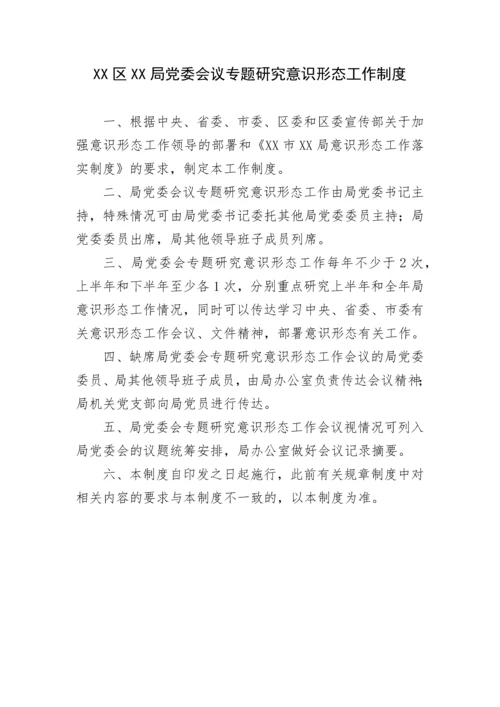 XX 区 XX 局党委会议专题研究意识形态工作制度

一、根据中央、省委、市委、区委和区委宣传部关于加强意识形态工作领导的部署和《XX 市 XX 局意识形态工作落实制度》的要求，制定本工作制度。

二、局党委会议专题研究意识形态工作由局党委书记主持，特殊情况可由局党委书记委托其他局党委委员主持；局党委委员出席，局其他领导班子成员列席。

三、局党委会专题研究意识形态工作每年不少于 2 次，上半年和下半年至少各 1 次，分别重点研究上半年和全年局意识形态工作情况，同时可以传达学习中央、省委、市委有关意识形态工作会议、文件精神，部署意识形态有关工作。

四、缺席局党委会专题研究意识形态工作会议的局党委委员、局其他领导班子成员，由局办公室负责传达会议精神；局机关党支部向局党员进行传达。

五、局党委会专题研究意识形态工作会议视情况可列入局党委会的议题统筹安排，局办公室做好会议记录摘要。

六、本制度自印发之日起施行，此前有关规章制度中对相关内容的要求与本制度不一致的，以本制度为准。